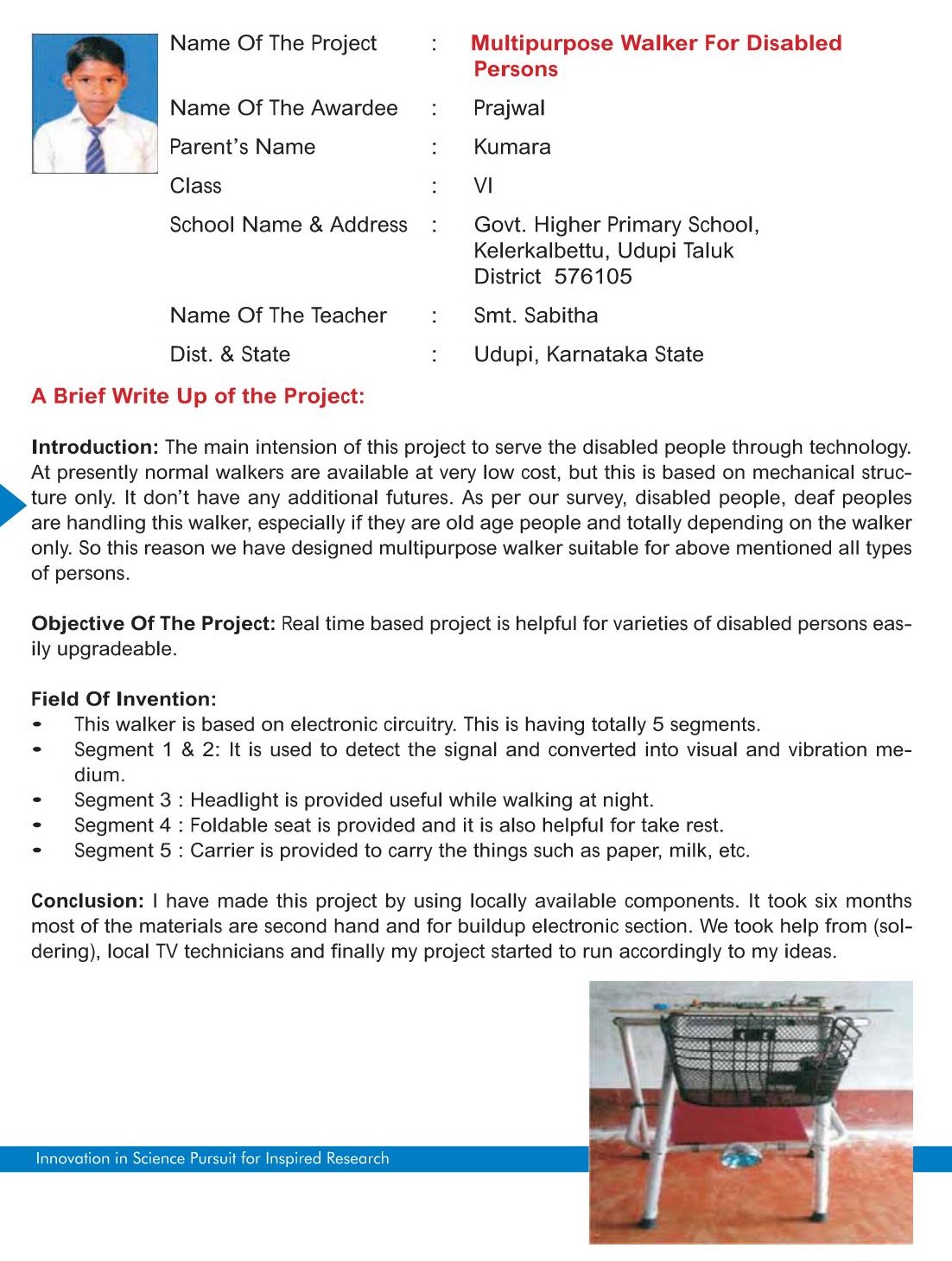 Name Of The Project : Multipurpose Walker For Disabled Persons

Name Of The Awardee : Prajwal

Parent's Name : Kumara

Class : VI

School Name & Address : Govt. Higher Primary School, Kelerkalbettu, Udupi Taluk District 576105

Name Of The Teacher : Smt. Sabitha

Dist. & State : Udupi, Karnataka State

A Brief Write Up of the Project:

Introduction: The main intension of this project to serve the disabled people through technology. At presently normal walkers are available at very low cost, but this is based on mechanical structure only. It don't have any additional futures. As per our survey, disabled people, deaf peoples are handling this walker, especially if they are old age people and totally depending on the walker only. So this reason we have designed multipurpose walker suitable for above mentioned all types of persons.

Objective Of The Project: Real time based project is helpful for varieties of disabled persons easily upgradeable.

Field Of Invention:
• This walker is based on electronic circuitry. This is having totally 5 segments.
• Segment 1 & 2: It is used to detect the signal and converted into visual and vibration medium.
• Segment 3 : Headlight is provided useful while walking at night.
• Segment 4 : Foldable seat is provided and it is also helpful for take rest.
• Segment 5 : Carrier is provided to carry the things such as paper, milk, etc.

Conclusion: I have made this project by using locally available components. It took six months most of the materials are second hand and for buildup electronic section. We took help from (soldering), local TV technicians and finally my project started to run accordingly to my ideas.

Innovation in Science Pursuit for Inspired Research